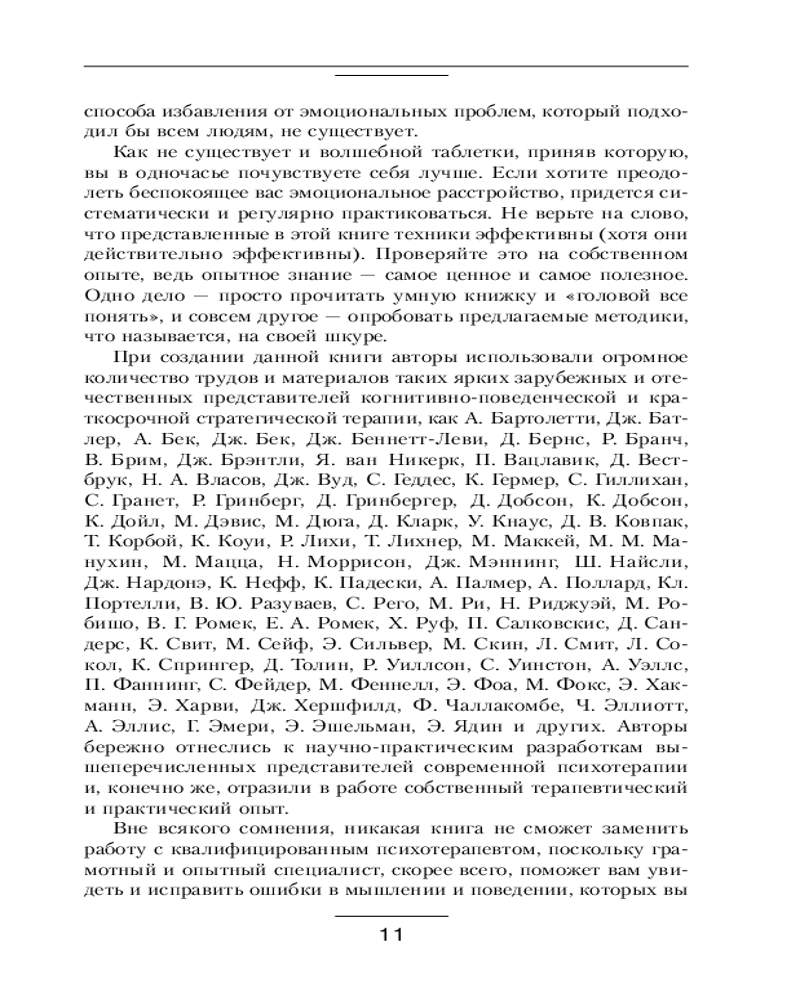 способа избавления от эмоциональных проблем, который подходил бы всем людям, не существует.

Как не существует и волшебной таблетки, приняв которую, вы в одночасье почувствуете себя лучше. Если хотите преодолеть беспокоящее вас эмоциональное расстройство, придется систематически и регулярно практиковаться. Не верьте на слово, что представленные в этой книге техники эффективны (хотя они действительно эффективны). Проверяйте это на собственном опыте, ведь опытное знание — самое ценное и самое полезное. Одно дело — просто прочитать умную книжку и «головой все понять», и совсем другое — опробовать предлагаемые методики, что называется, на своей шкуре.

При создании данной книги авторы использовали огромное количество трудов и материалов таких ярких зарубежных и отечественных представителей когнитивно-поведенческой и краткосрочной стратегической терапии, как А. Бартолетти, Дж. Батлер, А. Бек, Дж. Бек, Дж. Беннетт-Леви, Д. Бернс, Р. Бранч, В. Брим, Дж. Брэнтли, Я. ван Никерк, П. Вацлавик, Д. Вестбрук, Н. А. Власов, Дж. Вуд, С. Геддес, К. Гермер, С. Гиллихан, С. Гранет, Р. Гринберг, Д. Гринбергер, Д. Добсон, К. Добсон, К. Дойл, М. Дэвис, М. Дюга, Д. Кларк, У. Кнаус, Д. В. Ковпак, Т. Корбой, К. Коуи, Р. Лихи, Т. Лихнер, М. Маккей, М. М. Манухин, М. Мацца, Н. Моррисон, Дж. Мэннинг, Ш. Найсли, Дж. Нардонэ, К. Нефф, К. Падески, А. Палмер, А. Поллард, Кл. Портелли, В. Ю. Разуваев, С. Рего, М. Ри, Н. Риджуэй, М. Робишо, В. Г. Ромек, Е. А. Ромек, Х. Руф, П. Салковскис, Д. Сандерс, К. Свит, М. Сейф, Э. Сильвер, М. Скин, Л. Смит, Л. Сокол, К. Спрингер, Д. Толин, Р. Уиллсон, С. Уинстон, А. Уэллс, П. Фаннинг, С. Фейдер, М. Феннелл, Э. Фоа, М. Фокс, Э. Хакманн, Э. Харви, Дж. Хершфилд, Ф. Чаллакомбе, Ч. Эллиотт, А. Эллис, Г. Эмери, Э. Эшельман, Э. Ядин и других. Авторы бережно отнеслись к научно-практическим разработкам вышеперечисленных представителей современной психотерапии и, конечно же, отразили в работе собственный терапевтический и практический опыт.

Вне всякого сомнения, никакая книга не сможет заменить работу с квалифицированным психотерапевтом, поскольку грамотный и опытный специалист, скорее всего, поможет вам увидеть и исправить ошибки в мышлении и поведении, которых вы

11